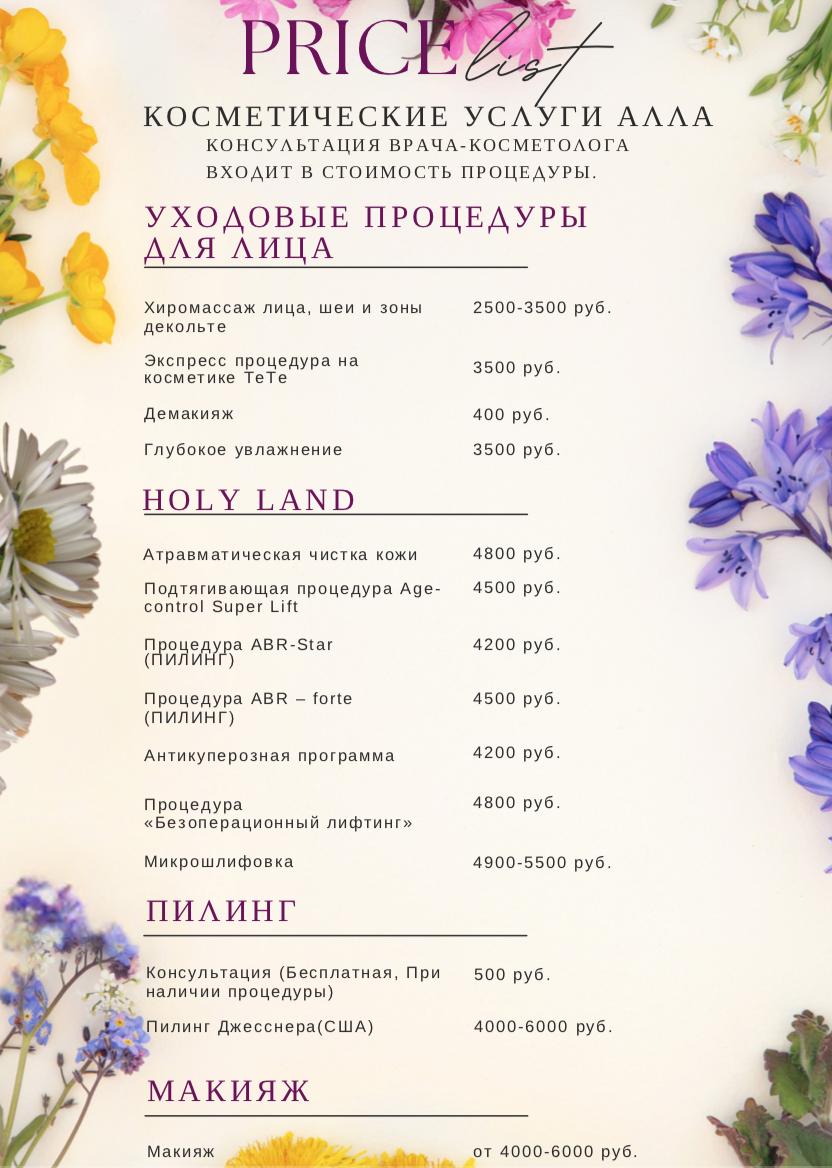 PRICE list

КОСМЕТИЧЕСКИЕ УСЛУГИ АЛЛА
КОНСУЛЬТАЦИЯ ВРАЧА-КОСМЕТОЛОГА ВХОДИТ В СТОИМОСТЬ ПРОЦЕДУРЫ.

УХОДОВЫЕ ПРОЦЕДУРЫ ДЛЯ ЛИЦА

| | |
|---|---|
| Хиромассаж лица, шеи и зоны декольте | 2500-3500 руб. |
| Экспресс процедура на косметике ТеТе | 3500 руб. |
| Демакияж | 400 руб. |
| Глубокое увлажнение | 3500 руб. |

HOLY LAND

| | |
|---|---|
| Атравматическая чистка кожи | 4800 руб. |
| Подтягивающая процедура Age-control Super Lift | 4500 руб. |
| Процедура ABR-Star (ПИЛИНГ) | 4200 руб. |
| Процедура ABR – forte (ПИЛИНГ) | 4500 руб. |
| Антикуперозная программа | 4200 руб. |
| Процедура «Безоперационный лифтинг» | 4800 руб. |
| Микрошлифовка | 4900-5500 руб. |

ПИЛИНГ

| | |
|---|---|
| Консультация (Бесплатная, При наличии процедуры) | 500 руб. |
| Пилинг Джесснера(США) | 4000-6000 руб. |

МАКИЯЖ

| | |
|---|---|
| Макияж | от 4000-6000 руб. |